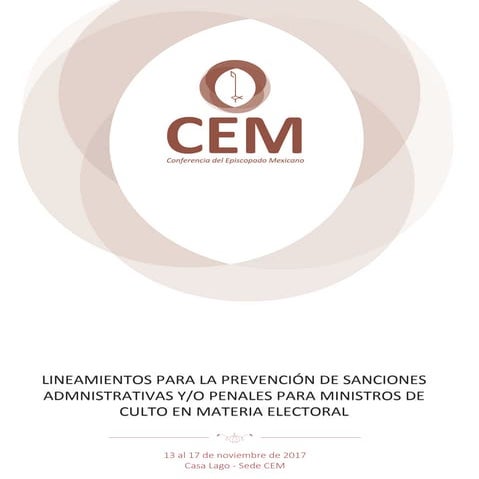 CEM
Conferencia del Episcopado Mexicano

LINEAMIENTOS PARA LA PREVENCIÓN DE SANCIONES ADMNISTRATIVAS Y/O PENALES PARA MINISTROS DE CULTO EN MATERIA ELECTORAL

13 al 17 de noviembre de 2017
Casa Lago - Sede CEM